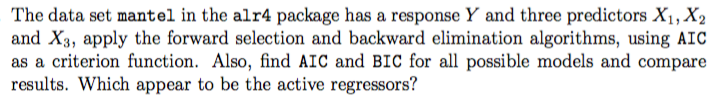 The data set mantel in the alr4 package has a response $Y$ and three predictors $X_1, X_2$ and $X_3$, apply the forward selection and backward elimination algorithms, using AIC as a criterion function. Also, find AIC and BIC for all possible models and compare results. Which appear to be the active regressors?